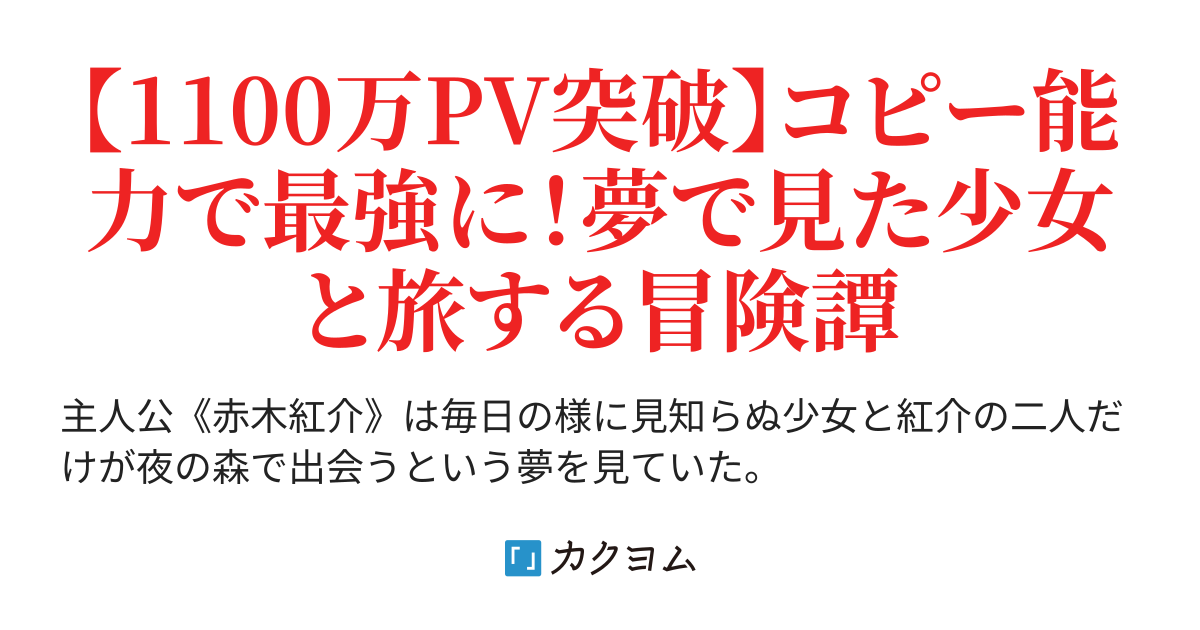 【1100万PV突破】コピー能力で最強に!夢で見た少女と旅する冒険譚

主人公《赤木紅介》は毎日の様に見知らぬ少女と紅介の二人だけが夜の森で出会うという夢を見ていた。

「」カクヨム